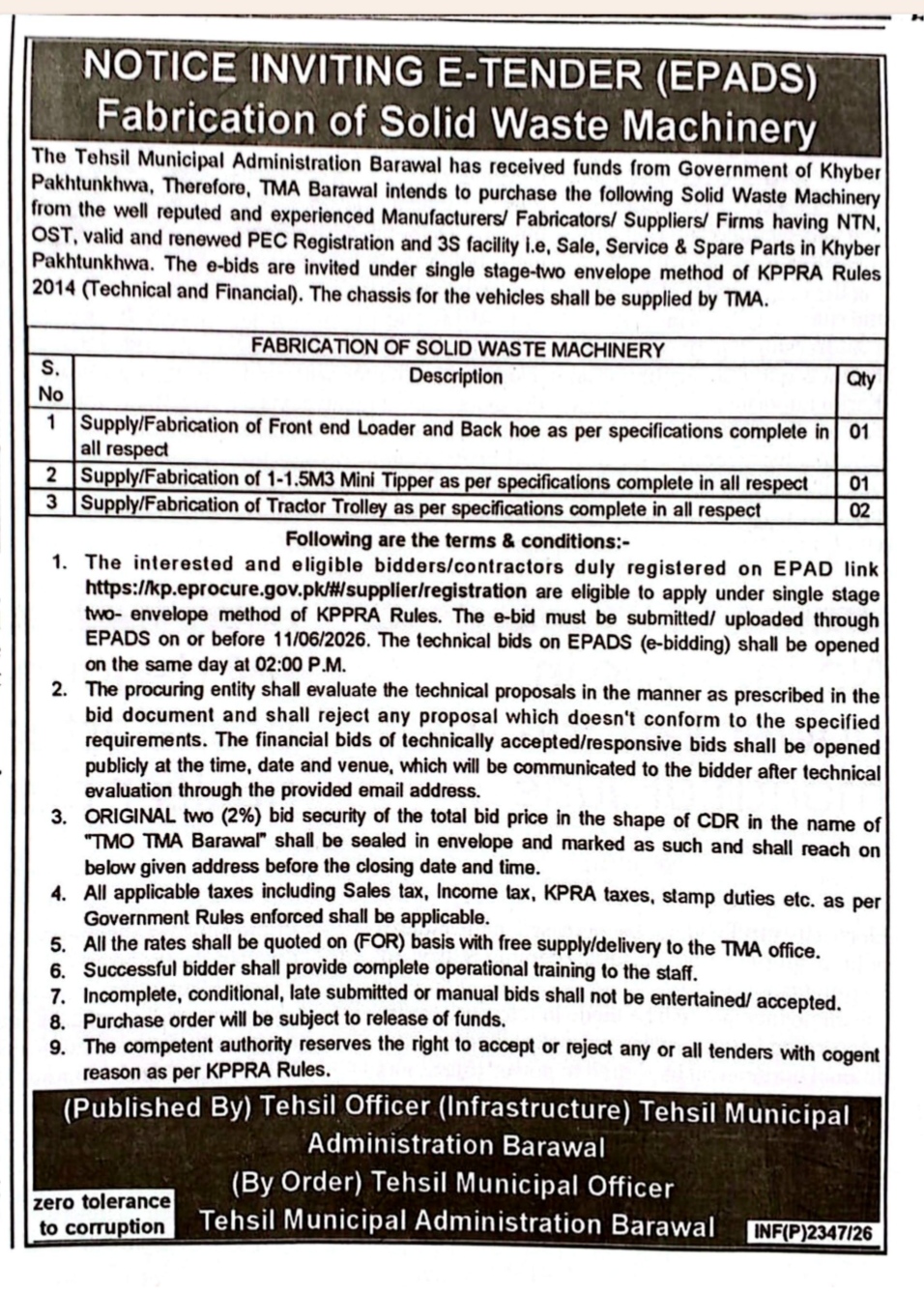 NOTICE INVITING E-TENDER (EPADS)
Fabrication of Solid Waste Machinery

The Tehsil Municipal Administration Barawal has received funds from Government of Khyber Pakhtunkhwa, Therefore, TMA Barawal intends to purchase the following Solid Waste Machinery from the well reputed and experienced Manufacturers/ Fabricators/ Suppliers/ Firms having NTN, OST, valid and renewed PEC Registration and 3S facility i.e, Sale, Service & Spare Parts in Khyber Pakhtunkhwa. The e-bids are invited under single stage-two envelope method of KPPRA Rules 2014 (Technical and Financial). The chassis for the vehicles shall be supplied by TMA.

FABRICATION OF SOLID WASTE MACHINERY

| S. No | Description | Qty |
|---|---|---|
| 1 | Supply/Fabrication of Front end Loader and Back hoe as per specifications complete in all respect | 01 |
| 2 | Supply/Fabrication of 1-1.5M3 Mini Tipper as per specifications complete in all respect | 01 |
| 3 | Supply/Fabrication of Tractor Trolley as per specifications complete in all respect | 02 |

Following are the terms & conditions:-
1. The interested and eligible bidders/contractors duly registered on EPAD link https://kp.eprocure.gov.pk/#/supplier/registration are eligible to apply under single stage two- envelope method of KPPRA Rules. The e-bid must be submitted/ uploaded through EPADS on or before 11/06/2026. The technical bids on EPADS (e-bidding) shall be opened on the same day at 02:00 P.M.
2. The procuring entity shall evaluate the technical proposals in the manner as prescribed in the bid document and shall reject any proposal which doesn't conform to the specified requirements. The financial bids of technically accepted/responsive bids shall be opened publicly at the time, date and venue, which will be communicated to the bidder after technical evaluation through the provided email address.
3. ORIGINAL two (2%) bid security of the total bid price in the shape of CDR in the name of "TMO TMA Barawal" shall be sealed in envelope and marked as such and shall reach on below given address before the closing date and time.
4. All applicable taxes including Sales tax, Income tax, KPRA taxes, stamp duties etc. as per Government Rules enforced shall be applicable.
5. All the rates shall be quoted on (FOR) basis with free supply/delivery to the TMA office.
6. Successful bidder shall provide complete operational training to the staff.
7. Incomplete, conditional, late submitted or manual bids shall not be entertained/ accepted.
8. Purchase order will be subject to release of funds.
9. The competent authority reserves the right to accept or reject any or all tenders with cogent reason as per KPPRA Rules.

(Published By) Tehsil Officer (Infrastructure) Tehsil Municipal Administration Barawal
(By Order) Tehsil Municipal Officer
Tehsil Municipal Administration Barawal

zero tolerance to corruption

INF(P)2347/26